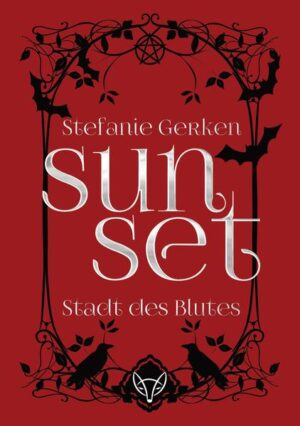 Stefanie Gerken

sun
set

Stadt des Blutes